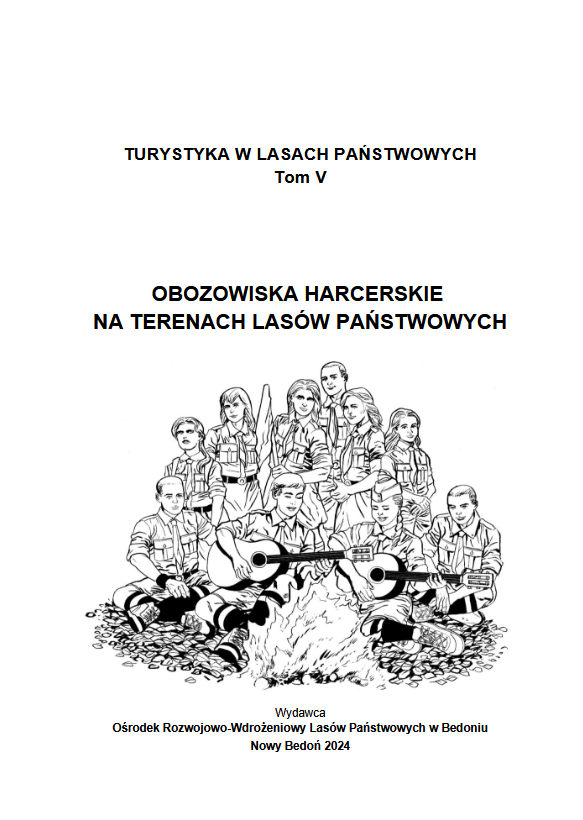 TURYSTYKA W LASACH PAŃSTWOWYCH
Tom V

OBOZOWISKA HARCERSKIE
NA TERENACH LASÓW PAŃSTWOWYCH

Wydawca
Ośrodek Rozwojowo-Wdrożeniowy Lasów Państwowych w Bedoniu
Nowy Bedoń 2024